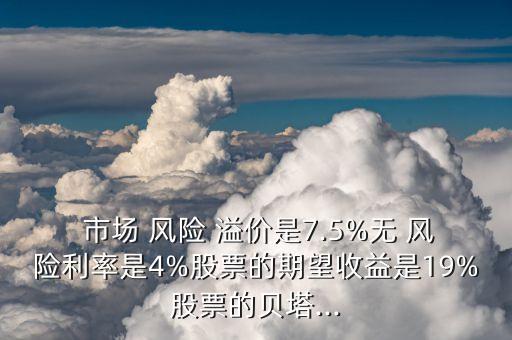 市场 风险 溢价是7.5%无 风险利率是4%股票的期望收益是19%股票的贝塔...